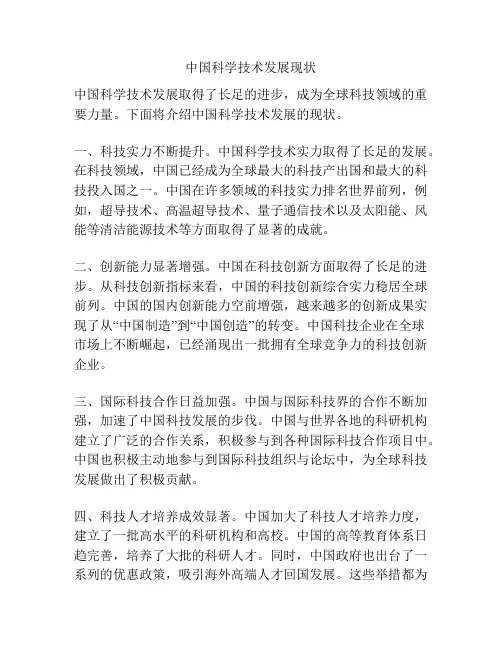 中国科学技术发展现状

中国科学技术发展取得了长足的进步，成为全球科技领域的重要力量。下面将介绍中国科学技术发展的现状。

一、科技实力不断提升。中国科学技术实力取得了长足的发展。在科技领域，中国已经成为全球最大的科技产出国和最大的科技投入国之一。中国在许多领域的科技实力排名世界前列，例如，超导技术、高温超导技术、量子通信技术以及太阳能、风能等清洁能源技术等方面取得了显著的成就。

二、创新能力显著增强。中国在科技创新方面取得了长足的进步。从科技创新指标来看，中国的科技创新综合实力稳居全球前列。中国的国内创新能力空前增强，越来越多的创新成果实现了从“中国制造”到“中国创造”的转变。中国科技企业在全球市场上不断崛起，已经涌现出一批拥有全球竞争力的科技创新企业。

三、国际科技合作日益加强。中国与国际科技界的合作不断加强，加速了中国科技发展的步伐。中国与世界各地的科研机构建立了广泛的合作关系，积极参与到各种国际科技合作项目中。中国也积极主动地参与到国际科技组织与论坛中，为全球科技发展做出了积极贡献。

四、科技人才培养成效显著。中国加大了科技人才培养力度，建立了一批高水平的科研机构和高校。中国的高等教育体系日趋完善，培养了大批的科研人才。同时，中国政府也出台了一系列的优惠政策，吸引海外高端人才回国发展。这些举措都为